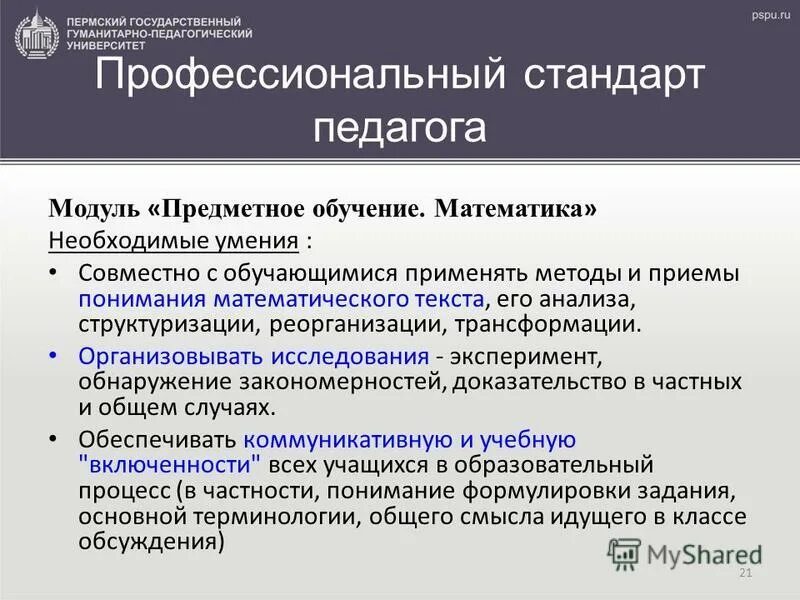 ПЕРМСКИЙ ГОСУДАРСТВЕННЫЙ ГУМАНИТАРНО-ПЕДАГОГИЧЕСКИЙ УНИВЕРСИТЕТ

pspu.ru

Профессиональный стандарт педагога

Модуль «Предметное обучение. Математика»

Необходимые умения :

• Совместно с обучающимися применять методы и приемы понимания математического текста, его анализа, структуризации, реорганизации, трансформации.

• Организовывать исследования - эксперимент, обнаружение закономерностей, доказательство в частных и общем случаях.

• Обеспечивать коммуникативную и учебную "включенности" всех учащихся в образовательный процесс (в частности, понимание формулировки задания, основной терминологии, общего смысла идущего в классе обсуждения)

MyShared

21